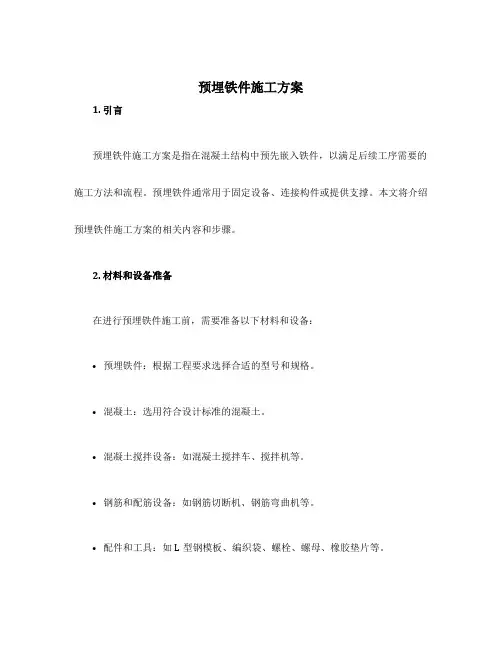 预埋铁件施工方案

1. 引言

预埋铁件施工方案是指在混凝土结构中预先嵌入铁件，以满足后续工序需要的施工方法和流程。预埋铁件通常用于固定设备、连接构件或提供支撑。本文将介绍预埋铁件施工方案的相关内容和步骤。

2. 材料和设备准备

在进行预埋铁件施工前，需要准备以下材料和设备：

• 预埋铁件：根据工程要求选择合适的型号和规格。

• 混凝土：选用符合设计标准的混凝土。

• 混凝土搅拌设备：如混凝土搅拌车、搅拌机等。

• 钢筋和配筋设备：如钢筋切断机、钢筋弯曲机等。

• 配件和工具：如 L 型钢模板、编织袋、螺栓、螺母、橡胶垫片等。